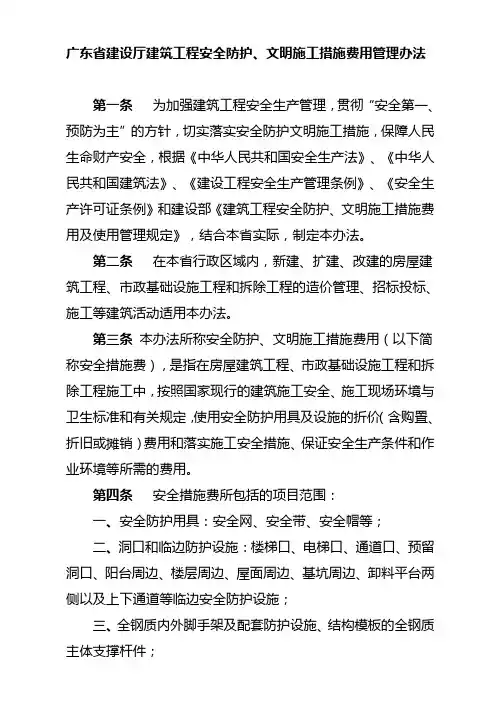 广东省建设厅建筑工程安全防护、文明施工措施费用管理办法

第一条　为加强建筑工程安全生产管理，贯彻“安全第一、预防为主”的方针，切实落实安全防护文明施工措施，保障人民生命财产安全，根据《中华人民共和国安全生产法》、《中华人民共和国建筑法》、《建设工程安全生产管理条例》、《安全生产许可证条例》和建设部《建筑工程安全防护、文明施工措施费用及使用管理规定》，结合本省实际，制定本办法。

第二条　在本省行政区域内，新建、扩建、改建的房屋建筑工程、市政基础设施工程和拆除工程的造价管理、招标投标、施工等建筑活动适用本办法。

第三条　本办法所称安全防护、文明施工措施费用（以下简称安全措施费），是指在房屋建筑工程、市政基础设施工程和拆除工程施工中，按照国家现行的建筑施工安全、施工现场环境与卫生标准和有关规定，使用安全防护用具及设施的折价（含购置、折旧或摊销）费用和落实施工安全措施、保证安全生产条件和作业环境等所需的费用。

第四条　安全措施费所包括的项目范围：

一、安全防护用具：安全网、安全带、安全帽等；

二、洞口和临边防护设施：楼梯口、电梯口、通道口、预留洞口、阳台周边、楼层周边、屋面周边、基坑周边、卸料平台两侧以及上下通道等临边安全防护设施；

三、全钢质内外脚手架及配套防护设施、结构模板的全钢质主体支撑杆件；